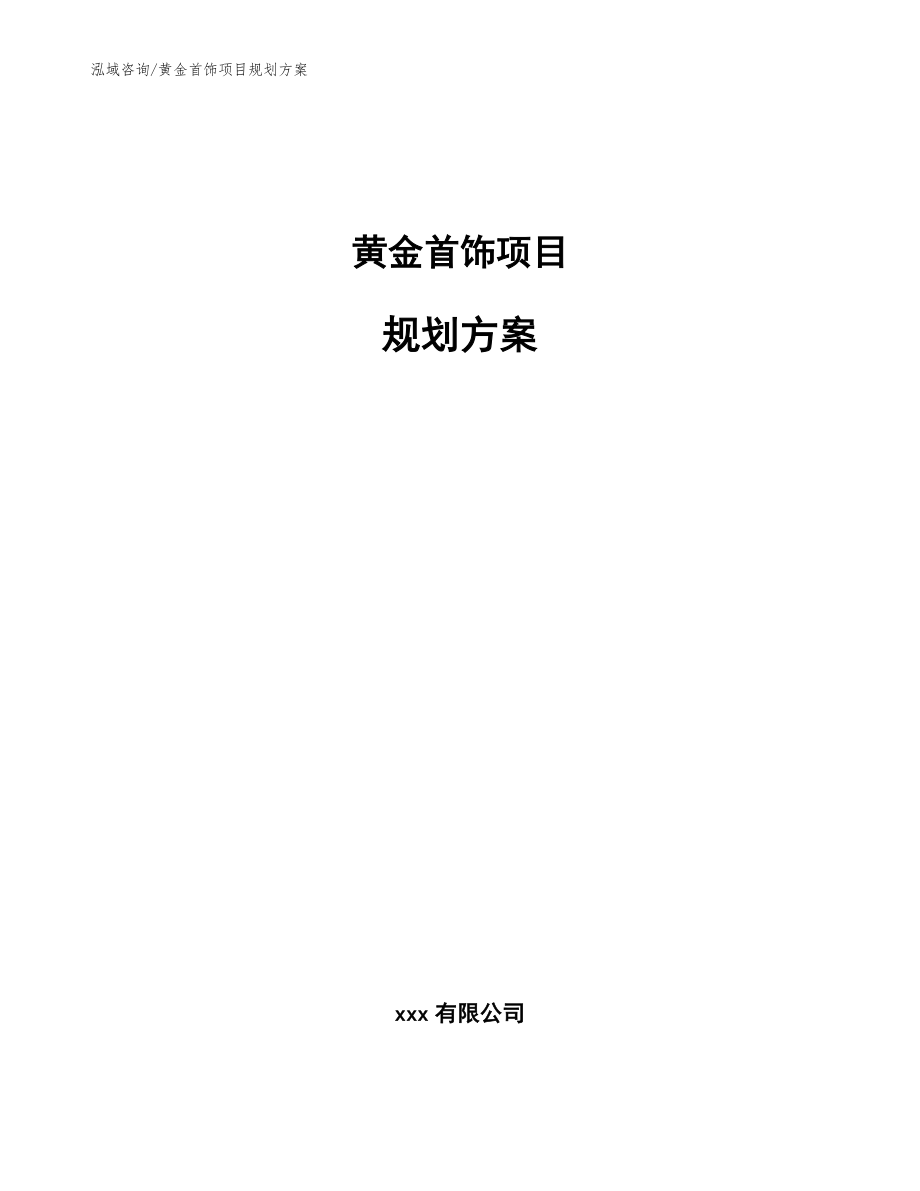 泓域咨询/黄金首饰项目规划方案

黄金首饰项目

规划方案

xxx 有限公司